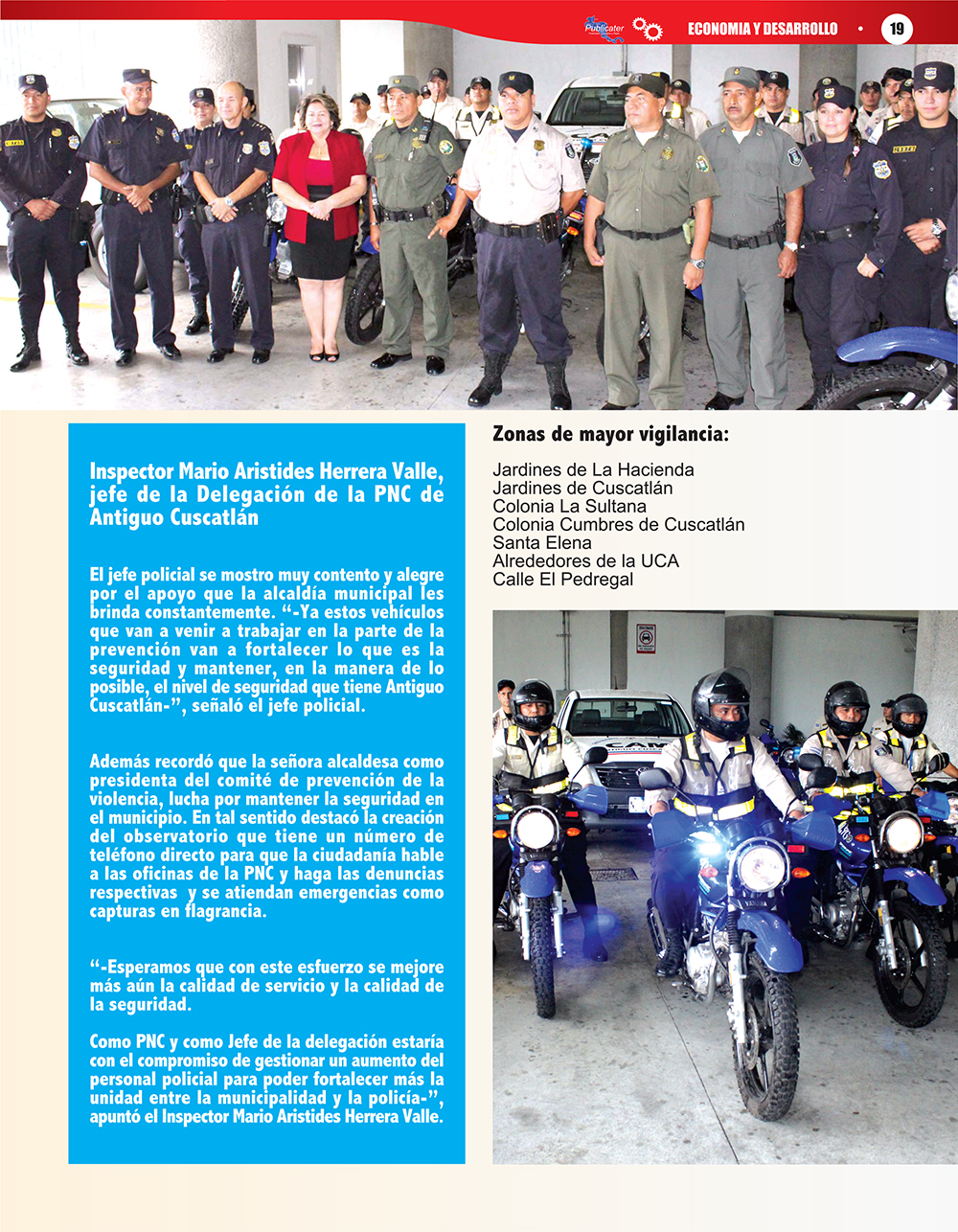 Publicater

ECONOMIA Y DESARROLLO • 19

Inspector Mario Aristides Herrera Valle, jefe de la Delegación de la PNC de Antiguo Cuscatlán

El jefe policial se mostro muy contento y alegre por el apoyo que la alcaldía municipal les brinda constantemente. "-Ya estos vehículos que van a venir a trabajar en la parte de la prevención van a fortalecer lo que es la seguridad y mantener, en la manera de lo posible, el nivel de seguridad que tiene Antiguo Cuscatlán-", señaló el jefe policial.

Además recordó que la señora alcaldesa como presidenta del comité de prevención de la violencia, lucha por mantener la seguridad en el municipio. En tal sentido destacó la creación del observatorio que tiene un número de teléfono directo para que la ciudadanía hable a las oficinas de la PNC y haga las denuncias respectivas y se atiendan emergencias como capturas en flagrancia.

"-Esperamos que con este esfuerzo se mejore más aún la calidad de servicio y la calidad de la seguridad.

Como PNC y como Jefe de la delegación estaría con el compromiso de gestionar un aumento del personal policial para poder fortalecer más la unidad entre la municipalidad y la policía-", apuntó el Inspector Mario Aristides Herrera Valle.

Zonas de mayor vigilancia:

Jardines de La Hacienda
Jardines de Cuscatlán
Colonia La Sultana
Colonia Cumbres de Cuscatlán
Santa Elena
Alrededores de la UCA
Calle El Pedregal